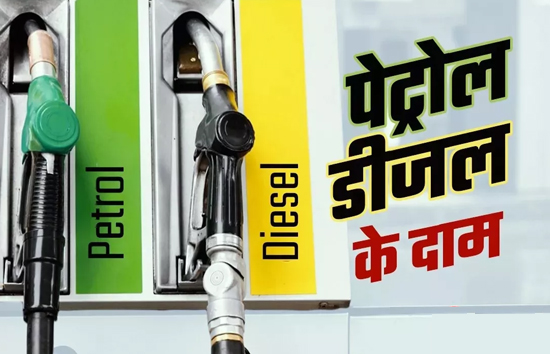 Petrol

Diesel

पेट्रोल
डीजल
के दाम